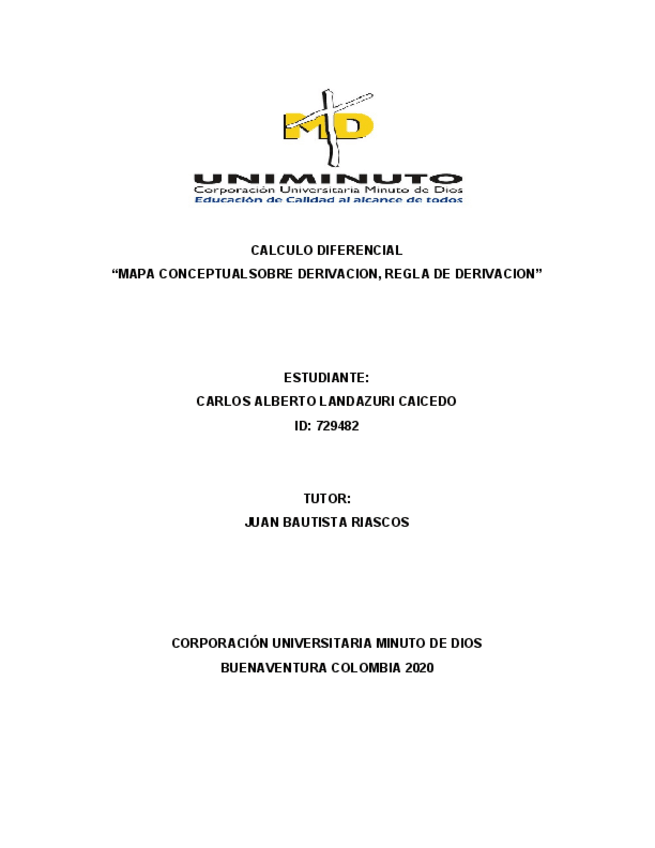 MD
UNIMINUTO
Corporación Universitaria Minuto de Dios
Educación de Calidad al alcance de todos

CALCULO DIFERENCIAL
“MAPA CONCEPTUALSOBRE DERIVACION, REGLA DE DERIVACION”

ESTUDIANTE:
CARLOS ALBERTO LANDAZURI CAICEDO
ID: 729482

TUTOR:
JUAN BAUTISTA RIASCOS

CORPORACIÓN UNIVERSITARIA MINUTO DE DIOS
BUENAVENTURA COLOMBIA 2020